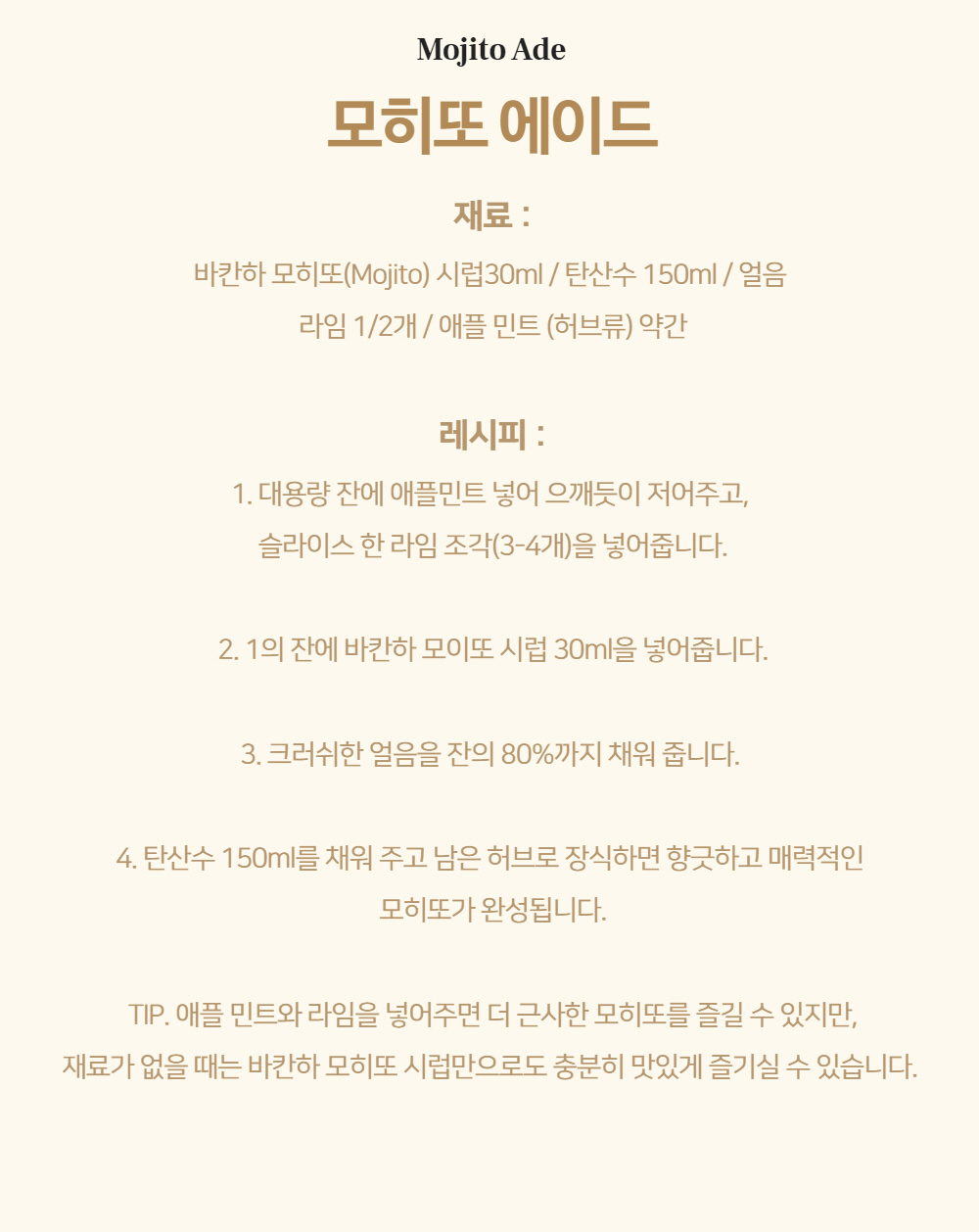 Mojito Ade

모히또 에이드

재료 :

바칸하 모히또(Mojito) 시럽30ml / 탄산수 150ml / 얼음
라임 1/2개 / 애플 민트 (허브류) 약간

레시피 :

1. 대용량 잔에 애플민트 넣어 으깨듯이 저어주고,
슬라이스 한 라임 조각(3-4개)을 넣어줍니다.

2. 1의 잔에 바칸하 모이또 시럽 30ml을 넣어줍니다.

3. 크러쉬한 얼음을 잔의 80%까지 채워 줍니다.

4. 탄산수 150ml를 채워 주고 남은 허브로 장식하면 향긋하고 매력적인
모히또가 완성됩니다.

TIP. 애플 민트와 라임을 넣어주면 더 근사한 모히또를 즐길 수 있지만,
재료가 없을 때는 바칸하 모히또 시럽만으로도 충분히 맛있게 즐기실 수 있습니다.